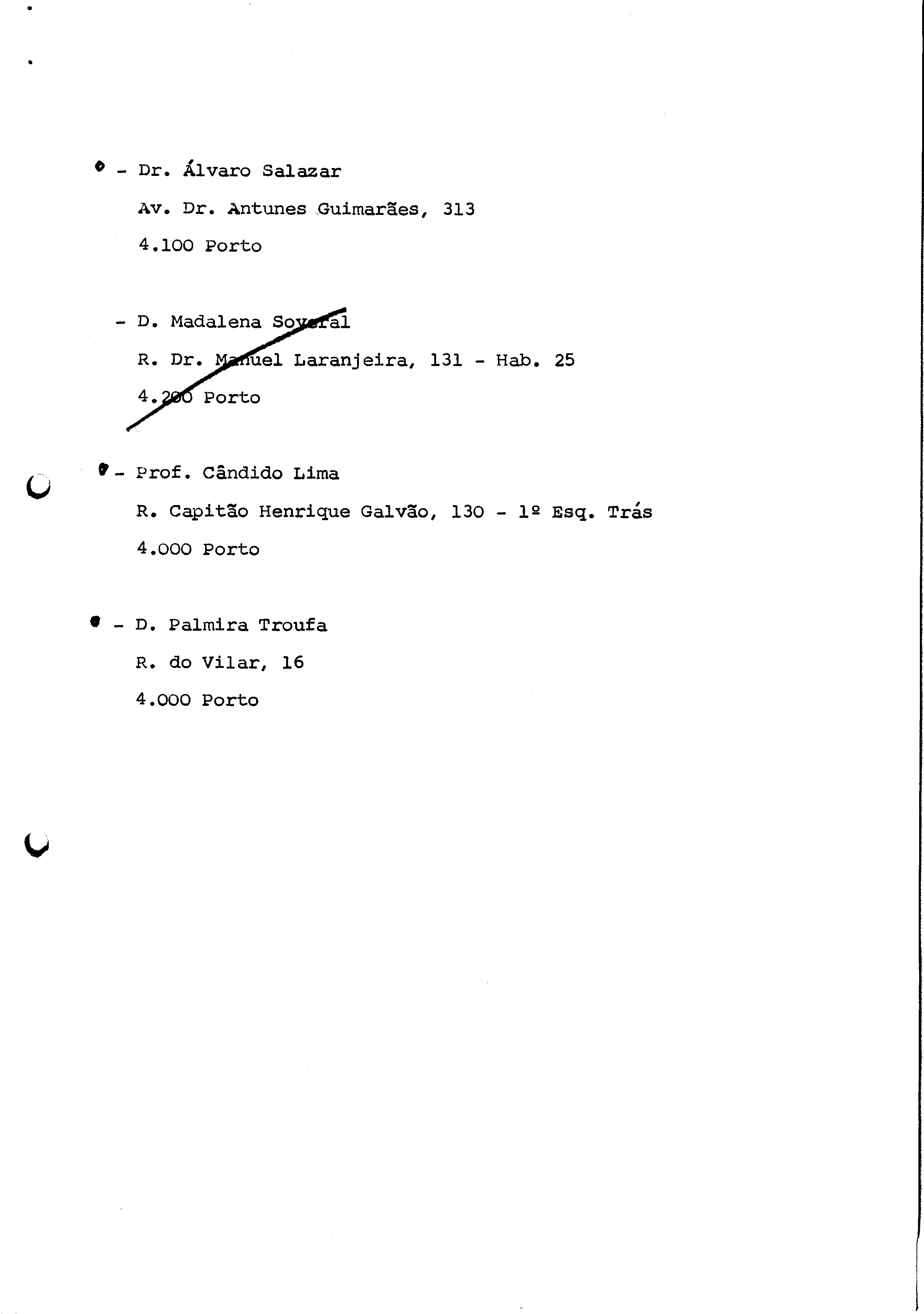 - Dr. Álvaro Salazar
Av. Dr. Antunes Guimarães, 313
4.100 Porto

- D. Madalena Soveral
R. Dr. Manuel Laranjeira, 131 - Hab. 25
4.200 Porto

- Prof. Cândido Lima
R. Capitão Henrique Galvão, 130 - 1º Esq. Trás
4.000 Porto

- D. Palmira Troufa
R. do Vilar, 16
4.000 Porto